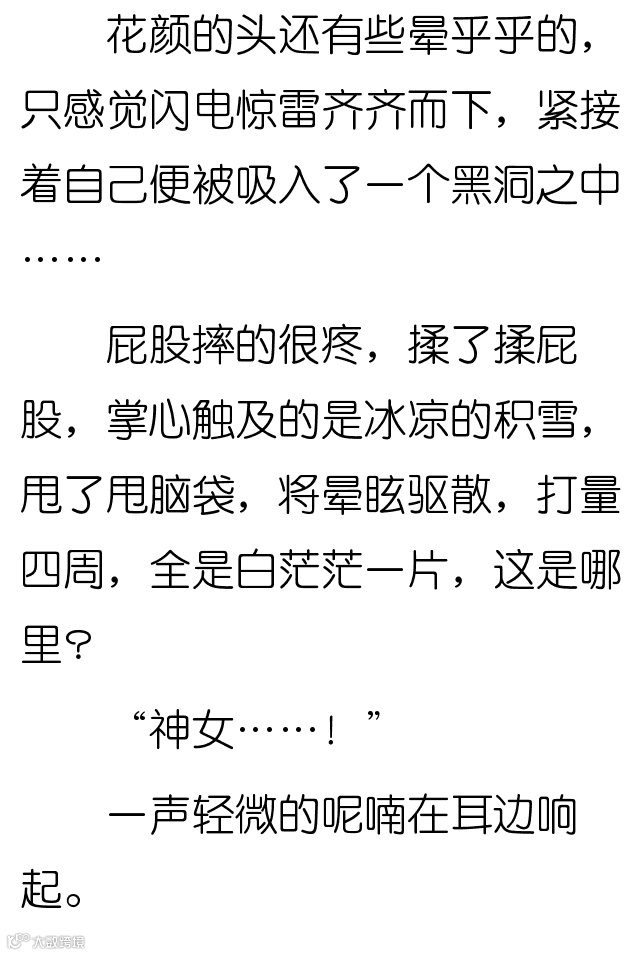 花颜的头还有些晕乎乎的，只感觉闪电惊雷齐齐而下，紧接着自己便被吸入了一个黑洞之中……

屁股摔的很疼，揉了揉屁股，掌心触及的是冰凉的积雪，甩了甩脑袋，将晕眩驱散，打量四周，全是白茫茫一片，这是哪里？

“神女……！”

一声轻微的呢喃在耳边响起。